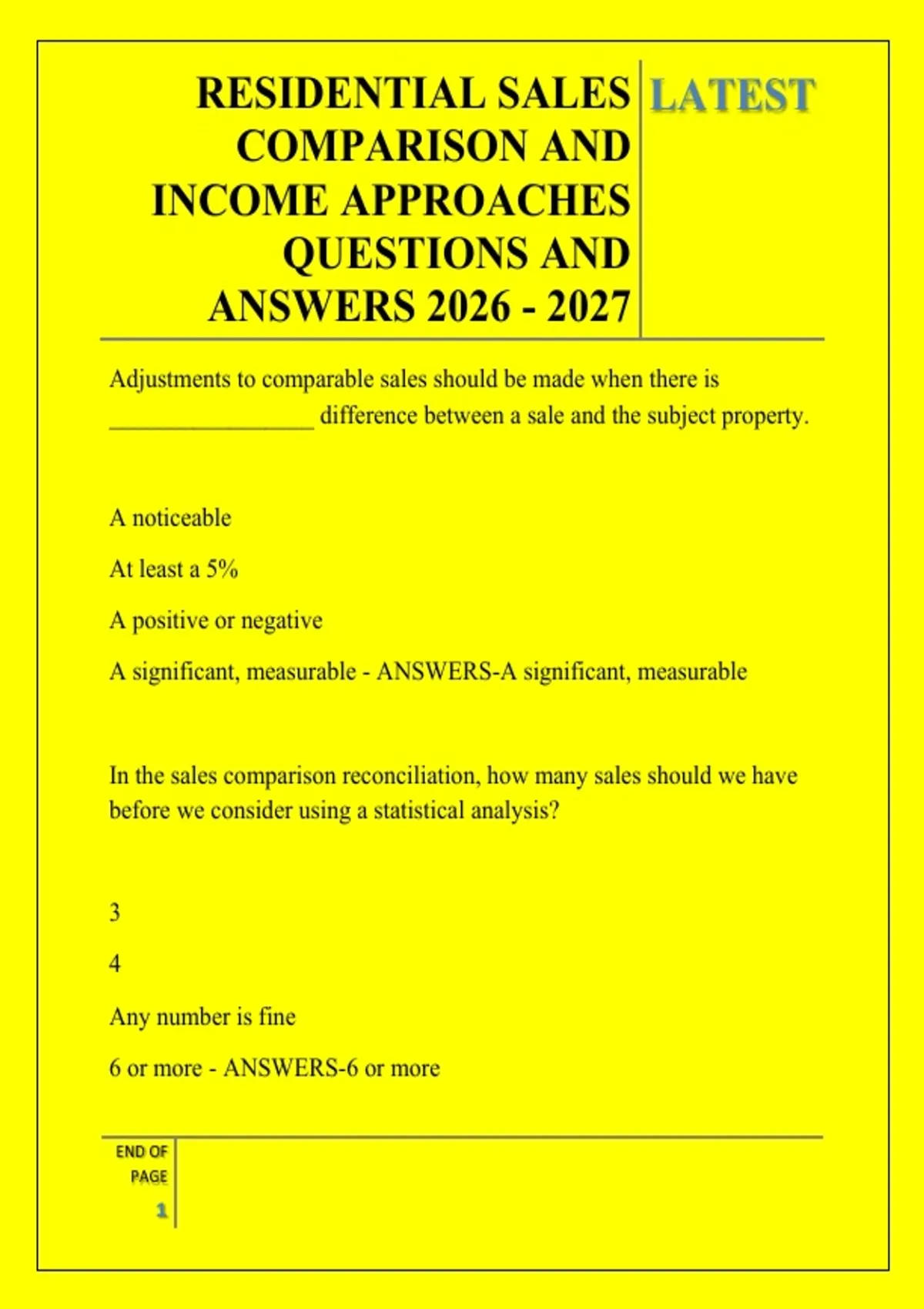 RESIDENTIAL SALES COMPARISON AND INCOME APPROACHES QUESTIONS AND ANSWERS 2026 - 2027

LATEST

Adjustments to comparable sales should be made when there is _________________ difference between a sale and the subject property.

A noticeable

At least a 5%

A positive or negative

A significant, measurable - ANSWERS-A significant, measurable

In the sales comparison reconciliation, how many sales should we have before we consider using a statistical analysis?

3

4

Any number is fine

6 or more - ANSWERS-6 or more

END OF PAGE

1